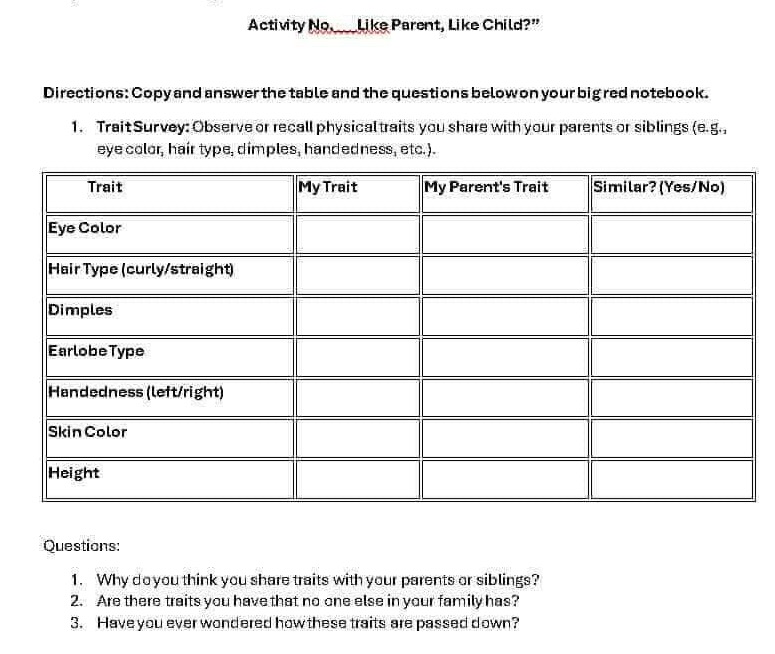 Activity No. ____ Like Parent, Like Child?"

Directions: Copy and answer the table and the questions below on your big red notebook.

1. Trait Survey: Observe or recall physical traits you share with your parents or siblings (e.g., eye color, hair type, dimples, handedness, etc.).

| Trait | My Trait | My Parent's Trait | Similar? (Yes/No) |
|---|---|---|---|
| Eye Color | | | |
| Hair Type (curly/straight) | | | |
| Dimples | | | |
| Earlobe Type | | | |
| Handedness (left/right) | | | |
| Skin Color | | | |
| Height | | | |

Questions:

1. Why do you think you share traits with your parents or siblings?
2. Are there traits you have that no one else in your family has?
3. Have you ever wondered how these traits are passed down?